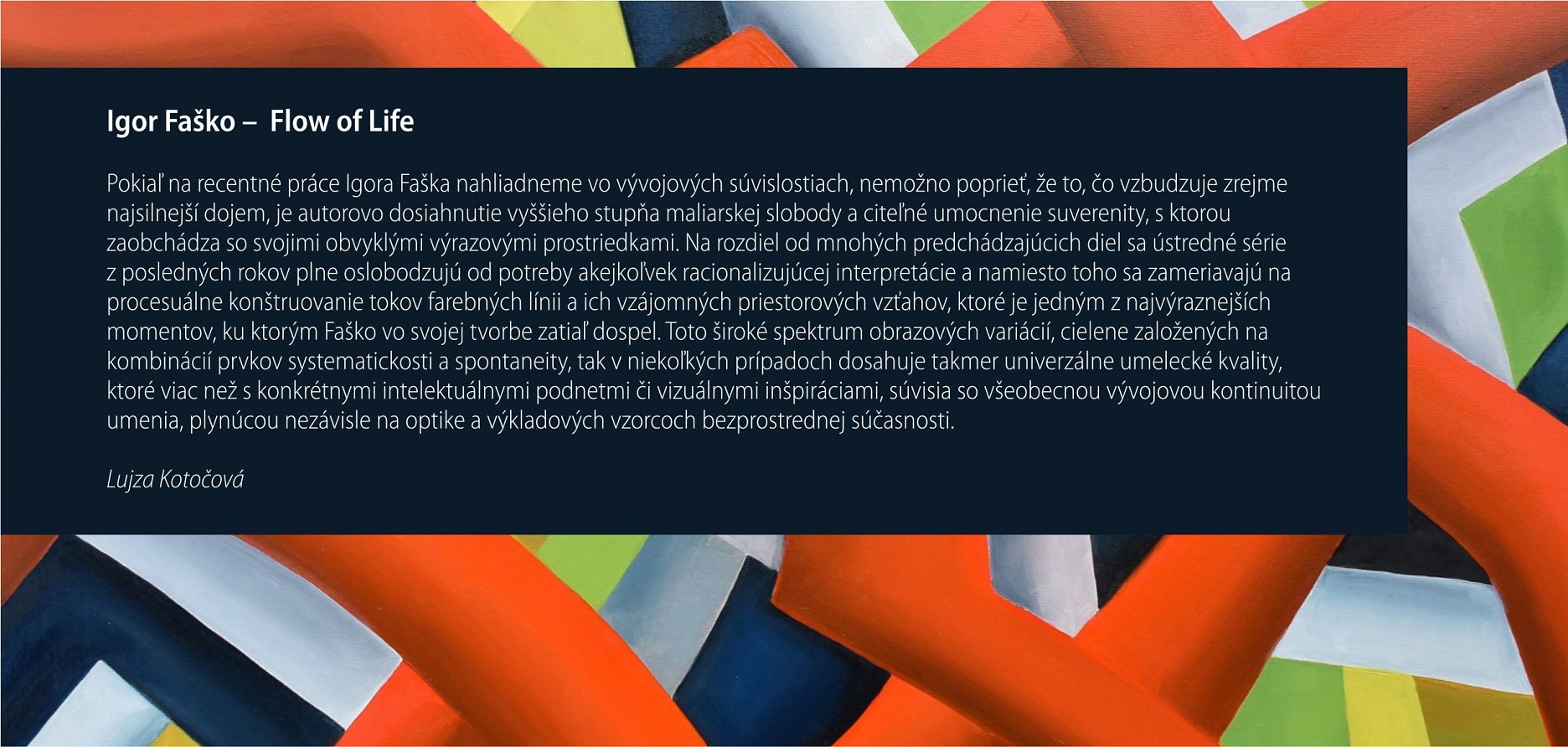 Igor Faško – Flow of Life

Pokiaľ na recentné práce Igora Faška nahliadneme vo vývojových súvislostiach, nemožno poprieť, že to, čo vzbudzuje zrejme najsilnejší dojem, je autorovo dosiahnutie vyššieho stupňa maliarskej slobody a citeľné umocnenie suverenity, s ktorou zaobchádza so svojimi obvyklými výrazovými prostriedkami. Na rozdiel od mnohých predchádzajúcich diel sa ústredné série z posledných rokov plne oslobodzujú od potreby akejkoľvek racionalizujúcej interpretácie a namiesto toho sa zameriavajú na procesuálne konštruovanie tokov farebných línii a ich vzájomných priestorových vzťahov, ktoré je jedným z najvýraznejších momentov, ku ktorým Faško vo svojej tvorbe zatiaľ dospel. Toto široké spektrum obrazových variácií, cielene založených na kombinácií prvkov systematickosti a spontaneity, tak v niekoľkých prípadoch dosahuje takmer univerzálne umelecké kvality, ktoré viac než s konkrétnymi intelektuálnymi podnetmi či vizuálnymi inšpiráciami, súvisia so všeobecnou vývojovou kontinuitou umenia, plynúcou nezávisle na optike a výkladových vzorcoch bezprostrednej súčasnosti.

Lujza Kotočová